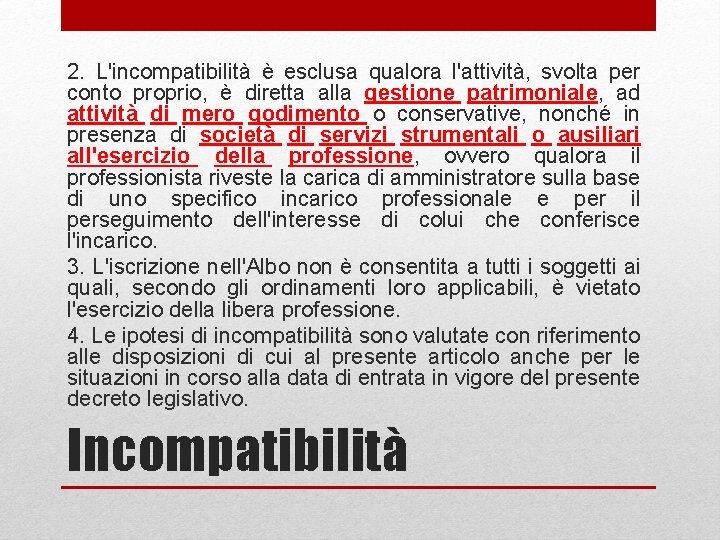 2. L'incompatibilità è esclusa qualora l'attività, svolta per conto proprio, è diretta alla gestione patrimoniale, ad attività di mero godimento o conservative, nonché in presenza di società di servizi strumentali o ausiliari all'esercizio della professione, ovvero qualora il professionista riveste la carica di amministratore sulla base di uno specifico incarico professionale e per il perseguimento dell'interesse di colui che conferisce l'incarico.

3. L'iscrizione nell'Albo non è consentita a tutti i soggetti ai quali, secondo gli ordinamenti loro applicabili, è vietato l'esercizio della libera professione.

4. Le ipotesi di incompatibilità sono valutate con riferimento alle disposizioni di cui al presente articolo anche per le situazioni in corso alla data di entrata in vigore del presente decreto legislativo.

Incompatibilità